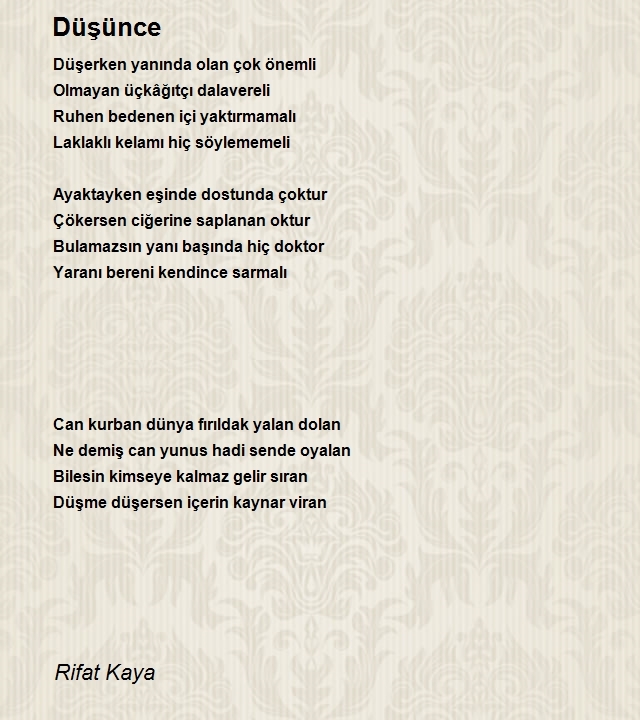 Düşünce

Düşerken yanında olan çok önemli
Olmayan üçkâğıtçı dalavereli
Ruhen bedenen içi yaktırmamalı
Laklaklı kelamı hiç söylememeli

Ayaktayken eşinde dostunda çoktur
Çökersen ciğerine saplanan oktur
Bulamazsın yanı başında hiç doktor
Yaranı bereni kendince sarmalı

Can kurban dünya fırıldak yalan dolan
Ne demiş can yunus hadi sende oyalan
Bilesin kimseye kalmaz gelir sıran
Düşme düşersen içerin kaynar viran

Rifat Kaya